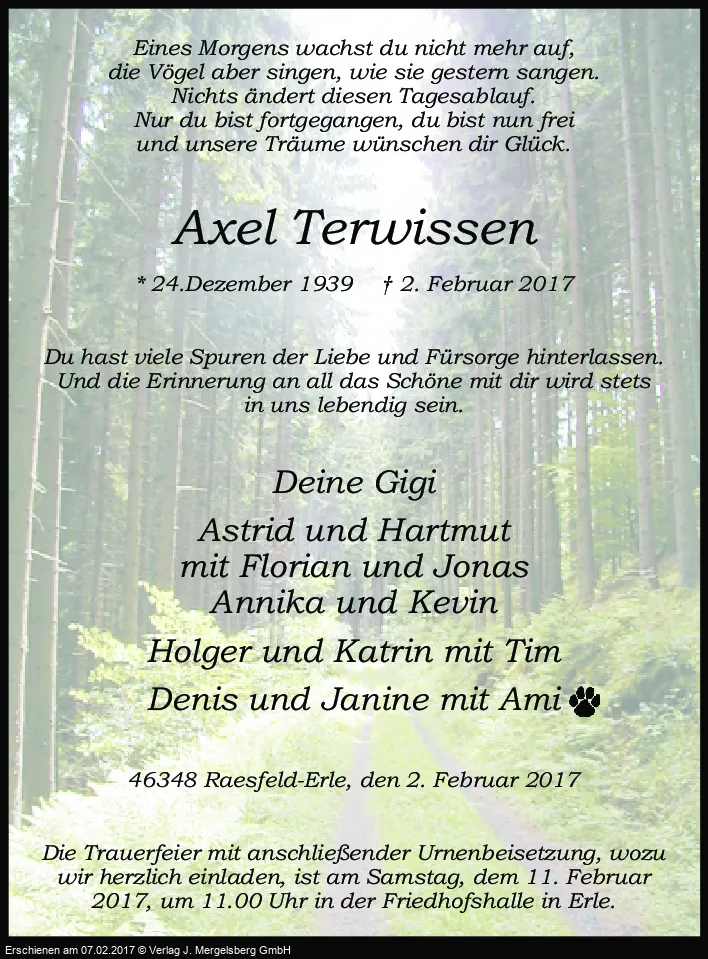 Eines Morgens wachst du nicht mehr auf,
die Vögel aber singen, wie sie gestern sangen.
Nichts ändert diesen Tagesablauf.
Nur du bist fortgegangen, du bist nun frei
und unsere Träume wünschen dir Glück.

Axel Terwissen

* 24.Dezember 1939     † 2. Februar 2017

Du hast viele Spuren der Liebe und Fürsorge hinterlassen. Und die Erinnerung an all das Schöne mit dir wird stets in uns lebendig sein.

Deine Gigi

Astrid und Hartmut
mit Florian und Jonas
Annika und Kevin

Holger und Katrin mit Tim

Denis und Janine mit Ami

46348 Raesfeld-Erle, den 2. Februar 2017

Die Trauerfeier mit anschließender Urnenbeisetzung, wozu wir herzlich einladen, ist am Samstag, dem 11. Februar 2017, um 11.00 Uhr in der Friedhofshalle in Erle.

Erschienen am 07.02.2017 © Verlag J. Mergelsberg GmbH